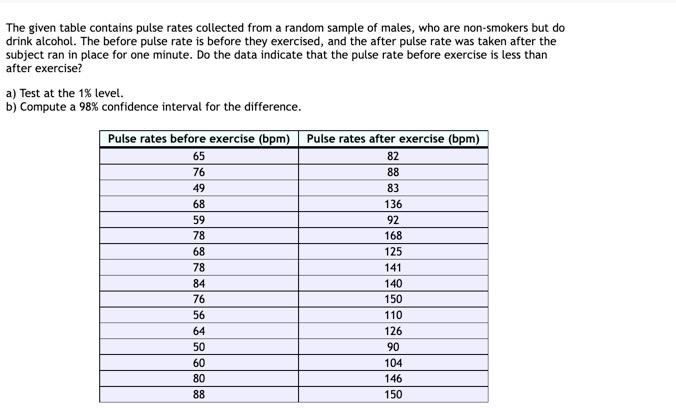 The given table contains pulse rates collected from a random sample of males, who are non-smokers but do drink alcohol. The before pulse rate is before they exercised, and the after pulse rate was taken after the subject ran in place for one minute. Do the data indicate that the pulse rate before exercise is less than after exercise?

a) Test at the 1% level.
b) Compute a 98% confidence interval for the difference.

| Pulse rates before exercise (bpm) | Pulse rates after exercise (bpm) |
|---|---|
| 65 | 82 |
| 76 | 88 |
| 49 | 83 |
| 68 | 136 |
| 59 | 92 |
| 78 | 168 |
| 68 | 125 |
| 78 | 141 |
| 84 | 140 |
| 76 | 150 |
| 56 | 110 |
| 64 | 126 |
| 50 | 90 |
| 60 | 104 |
| 80 | 146 |
| 88 | 150 |